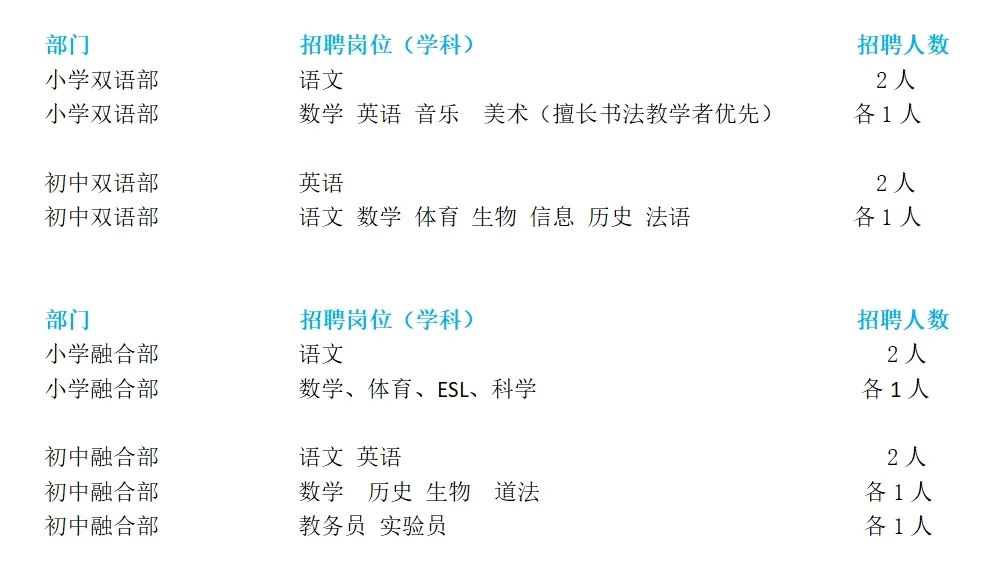 | 部门 | 招聘岗位（学科） | 招聘人数 |
|---|---|---|
| 小学双语部 | 语文 | 2人 |
| 小学双语部 | 数学 英语 音乐 美术（擅长书法教学者优先） | 各1人 |
| 初中双语部 | 英语 | 2人 |
| 初中双语部 | 语文 数学 体育 生物 信息 历史 法语 | 各1人 |

| 部门 | 招聘岗位（学科） | 招聘人数 |
|---|---|---|
| 小学融合部 | 语文 | 2人 |
| 小学融合部 | 数学、体育、ESL、科学 | 各1人 |
| 初中融合部 | 语文 英语 | 2人 |
| 初中融合部 | 数学 历史 生物 道法 | 各1人 |
| 初中融合部 | 教务员 实验员 | 各1人 |